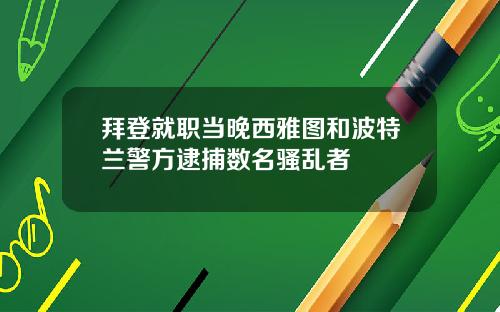 拜登就职当晚西雅图和波特兰警方逮捕数名骚乱者